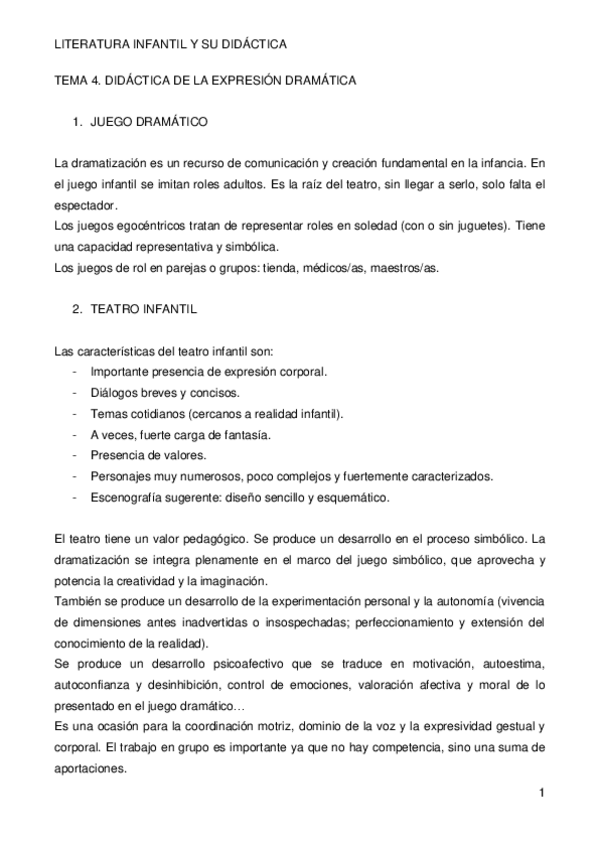 LITERATURA INFANTIL Y SU DIDÁCTICA

TEMA 4. DIDÁCTICA DE LA EXPRESIÓN DRAMÁTICA

1. JUEGO DRAMÁTICO

La dramatización es un recurso de comunicación y creación fundamental en la infancia. En el juego infantil se imitan roles adultos. Es la raíz del teatro, sin llegar a serlo, solo falta el espectador.
Los juegos egocéntricos tratan de representar roles en soledad (con o sin juguetes). Tiene una capacidad representativa y simbólica.
Los juegos de rol en parejas o grupos: tienda, médicos/as, maestros/as.

2. TEATRO INFANTIL

Las características del teatro infantil son:
- Importante presencia de expresión corporal.
- Diálogos breves y concisos.
- Temas cotidianos (cercanos a realidad infantil).
- A veces, fuerte carga de fantasía.
- Presencia de valores.
- Personajes muy numerosos, poco complejos y fuertemente caracterizados.
- Escenografía sugerente: diseño sencillo y esquemático.

El teatro tiene un valor pedagógico. Se produce un desarrollo en el proceso simbólico. La dramatización se integra plenamente en el marco del juego simbólico, que aprovecha y potencia la creatividad y la imaginación.
También se produce un desarrollo de la experimentación personal y la autonomía (vivencia de dimensiones antes inadvertidas o insospechadas; perfeccionamiento y extensión del conocimiento de la realidad).
Se produce un desarrollo psicoafectivo que se traduce en motivación, autoestima, autoconfianza y desinhibición, control de emociones, valoración afectiva y moral de lo presentado en el juego dramático…
Es una ocasión para la coordinación motriz, dominio de la voz y la expresividad gestual y corporal. El trabajo en grupo es importante ya que no hay competencia, sino una suma de aportaciones.

1